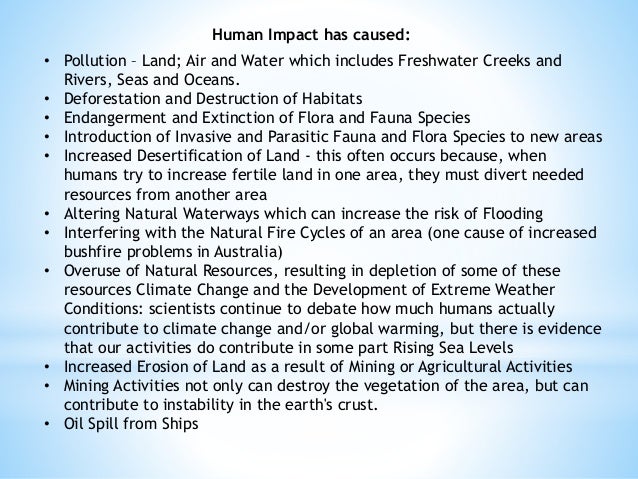 Human Impact has caused:

• Pollution – Land; Air and Water which includes Freshwater Creeks and Rivers, Seas and Oceans.
• Deforestation and Destruction of Habitats
• Endangerment and Extinction of Flora and Fauna Species
• Introduction of Invasive and Parasitic Fauna and Flora Species to new areas
• Increased Desertification of Land - this often occurs because, when humans try to increase fertile land in one area, they must divert needed resources from another area
• Altering Natural Waterways which can increase the risk of Flooding
• Interfering with the Natural Fire Cycles of an area (one cause of increased bushfire problems in Australia)
• Overuse of Natural Resources, resulting in depletion of some of these resources Climate Change and the Development of Extreme Weather Conditions: scientists continue to debate how much humans actually contribute to climate change and/or global warming, but there is evidence that our activities do contribute in some part Rising Sea Levels
• Increased Erosion of Land as a result of Mining or Agricultural Activities
• Mining Activities not only can destroy the vegetation of the area, but can contribute to instability in the earth's crust.
• Oil Spill from Ships